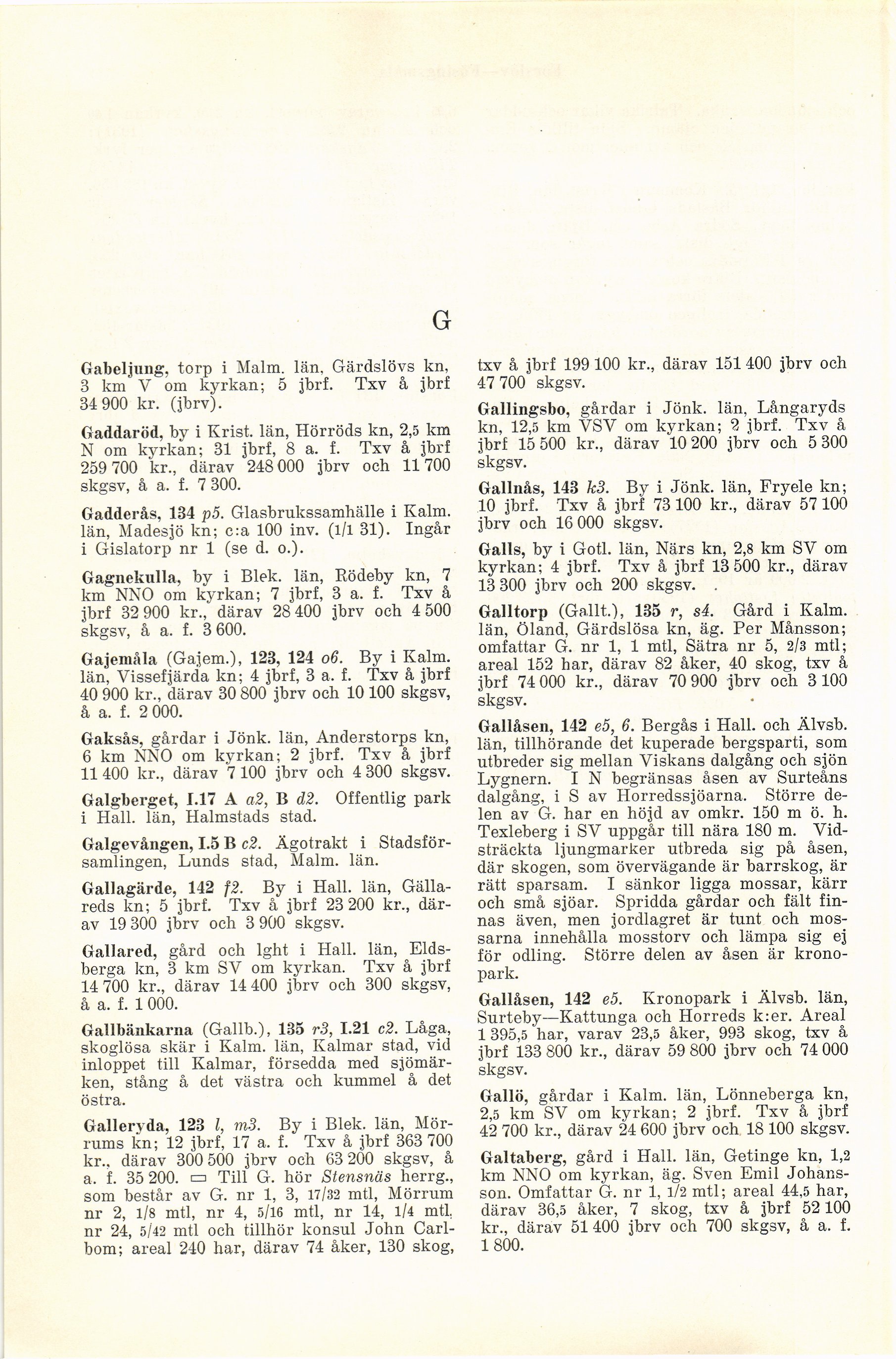 G

Gabeljung, torp i Malm. län, Gärdslövs kn, 3 km V om kyrkan; 5 jbrf. Txv å jbrf 34 900 kr. (jbrv).

Gaddaröd, by i Krist. län, Hörröds kn, 2,5 km N om kyrkan; 31 jbrf, 8 a. f. Txv å jbrf 259 700 kr., därav 248 000 jbrv och 11 700 skgsv, å a. f. 7 300.

Gadderås, 134 p5. Glasbrukssamhälle i Kalm. län, Madesjö kn; c:a 100 inv. (1/1 31). Ingår i Gislatorp nr 1 (se d. o.).

Gagnekulla, by i Blek. län, Rödeby kn, 7 km NNO om kyrkan; 7 jbrf, 3 a. f. Txv å jbrf 32 900 kr., därav 28 400 jbrv och 4 500 skgsv, å a. f. 3 600.

Gajemåla (Gajem.), 123, 124 o6. By i Kalm. län, Vissefjärda kn; 4 jbrf, 3 a. f. Txv å jbrf 40 900 kr., därav 30 800 jbrv och 10 100 skgsv, å a. f. 2 000.

Gaksås, gårdar i Jönk. län, Anderstorps kn, 6 km NNO om kyrkan; 2 jbrf. Txv å jbrf 11 400 kr., därav 7 100 jbrv och 4 300 skgsv.

Galgberget, I.17 A a2, B d2. Offentlig park i Hall. län, Halmstads stad.

Galgevången, I.5 B c2. Ägotrakt i Stadsförsamlingen, Lunds stad, Malm. län.

Gallagärde, 142 f2. By i Hall. län, Gällareds kn; 5 jbrf. Txv å jbrf 23 200 kr., därav 19 300 jbrv och 3 900 skgsv.

Gallared, gård och lght i Hall. län, Eldsberga kn, 3 km SV om kyrkan. Txv å jbrf 14 700 kr., därav 14 400 jbrv och 300 skgsv, å a. f. 1 000.

Gallbänkarna (Gallb.), 135 r3, I.21 c2. Låga, skoglösa skär i Kalm. län, Kalmar stad, vid inloppet till Kalmar, försedda med sjömärken, stång å det västra och kummel å det östra.

Galleryda, 123 l, m3. By i Blek. län, Mörrums kn; 12 jbrf, 17 a. f. Txv å jbrf 363 700 kr., därav 300 500 jbrv och 63 200 skgsv, å a. f. 35 200. ▭ Till G. hör Stensnäs herrg., som består av G. nr 1, 3, 17/32 mtl, Mörrum nr 2, 1/8 mtl, nr 4, 5/16 mtl, nr 14, 1/4 mtl, nr 24, 5/42 mtl och tillhör konsul John Carlbom; areal 240 har, därav 74 åker, 130 skog, txv å jbrf 199 100 kr., därav 151 400 jbrv och 47 700 skgsv.

Gallingsbo, gårdar i Jönk. län, Långaryds kn, 12,5 km VSV om kyrkan; 2 jbrf. Txv å jbrf 15 500 kr., därav 10 200 jbrv och 5 300 skgsv.

Gallnås, 143 k3. By i Jönk. län, Fryele kn; 10 jbrf. Txv å jbrf 73 100 kr., därav 57 100 jbrv och 16 000 skgsv.

Galls, by i Gotl. län, Närs kn, 2,8 km SV om kyrkan; 4 jbrf. Txv å jbrf 13 500 kr., därav 13 300 jbrv och 200 skgsv.

Galltorp (Gallt.), 135 r, s4. Gård i Kalm. län, Öland, Gärdslösa kn, äg. Per Månsson; omfattar G. nr 1, 1 mtl, Sätra nr 5, 2/3 mtl; areal 152 har, därav 82 åker, 40 skog, txv å jbrf 74 000 kr., därav 70 900 jbrv och 3 100 skgsv.

Gallåsen, 142 e5, 6. Bergås i Hall. och Älvsb. län, tillhörande det kuperade bergsparti, som utbreder sig mellan Viskans dalgång och sjön Lygnern. I N begränsas åsen av Surteåns dalgång, i S av Horredssjöarna. Större delen av G. har en höjd av omkr. 150 m ö. h. Texleberg i SV uppgår till nära 180 m. Vidsträckta ljungmarker utbreda sig på åsen, där skogen, som övervägande är barrskog, är rätt sparsam. I sänkor ligga mossar, kärr och små sjöar. Spridda gårdar och fält finnas även, men jordlagret är tunt och mossarna innehålla mosstorv och lämpa sig ej för odling. Större delen av åsen är kronopark.

Gallåsen, 142 e5. Kronopark i Älvsb. län, Surteby—Kattunga och Horreds k:er. Areal 1 395,5 har, varav 23,5 åker, 993 skog, txv å jbrf 133 800 kr., därav 59 800 jbrv och 74 000 skgsv.

Gallö, gårdar i Kalm. län, Lönneberga kn, 2,5 km SV om kyrkan; 2 jbrf. Txv å jbrf 42 700 kr., därav 24 600 jbrv och 18 100 skgsv.

Galtaberg, gård i Hall. län, Getinge kn, 1,2 km NNO om kyrkan, äg. Sven Emil Johansson. Omfattar G. nr 1, 1/2 mtl; areal 44,5 har, därav 36,5 åker, 7 skog, txv å jbrf 52 100 kr., därav 51 400 jbrv och 700 skgsv, å a. f. 1 800.